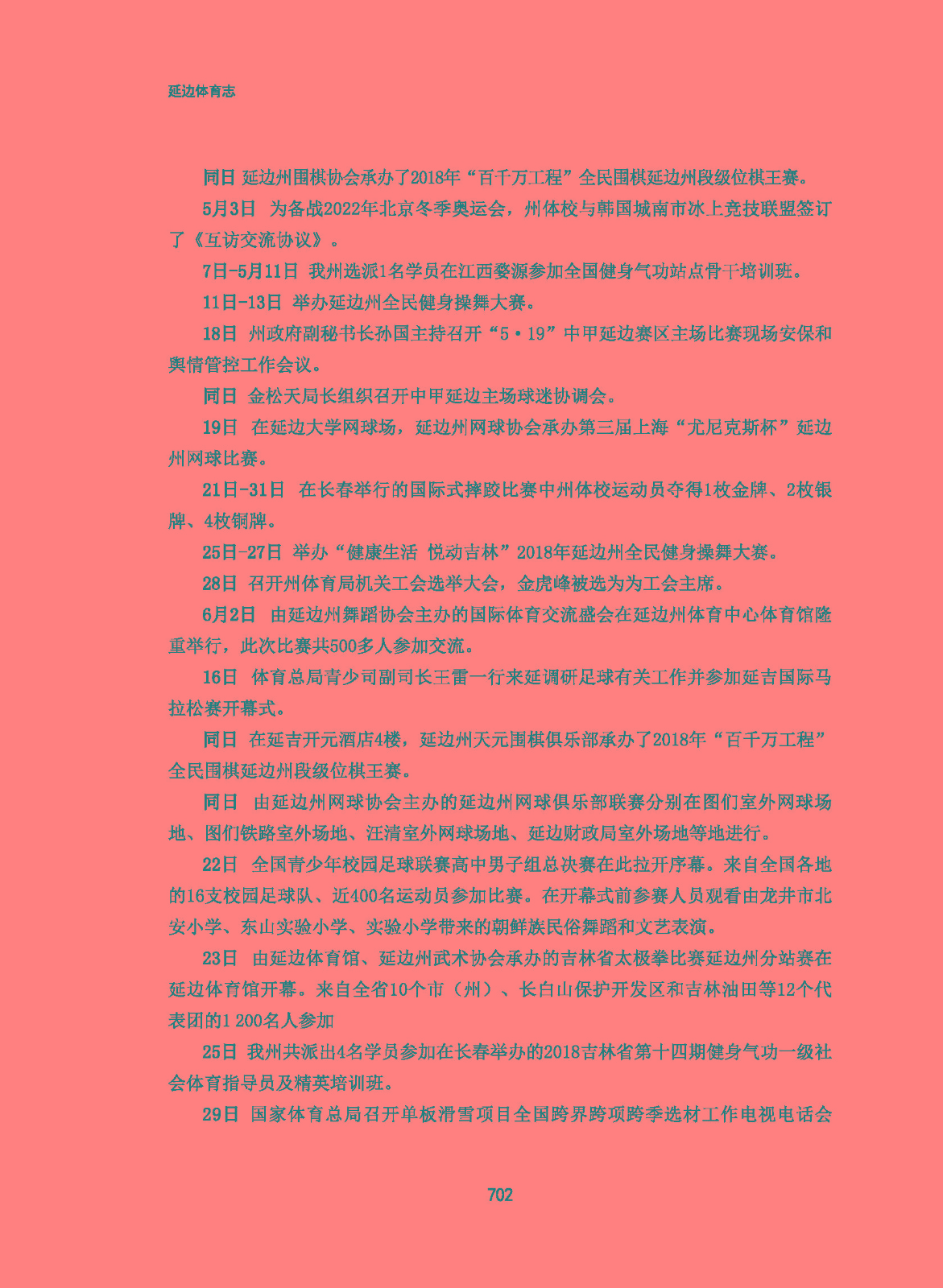 延边体育志

同日 延边州围棋协会承办了2018年“百千万工程”全民围棋延边州段级位棋王赛。

5月3日 为备战2022年北京冬季奥运会，州体校与韩国城南市冰上竞技联盟签订了《互访交流协议》。

7日-5月11日 我州选派1名学员在江西婺源参加全国健身气功站点骨干培训班。

11日-13日 举办延边州全民健身操舞大赛。

18日 州政府副秘书长孙国主持召开“5·19”中甲延边赛区主场比赛现场安保和舆情管控工作会议。

同日 金松天局长组织召开中甲延边主场球迷协调会。

19日 在延边大学网球场，延边州网球协会承办第三届上海“尤尼克斯杯”延边州网球比赛。

21日-31日 在长春举行的国际式摔跤比赛中州体校运动员夺得1枚金牌、2枚银牌、4枚铜牌。

25日-27日 举办“健康生活 悦动吉林”2018年延边州全民健身操舞大赛。

28日 召开州体育局机关工会选举大会，金虎峰被选为为工会主席。

6月2日 由延边州舞蹈协会主办的国际体育交流盛会在延边州体育中心体育馆隆重举行，此次比赛共500多人参加交流。

16日 体育总局青少司副司长王雷一行来延调研足球有关工作并参加延吉国际马拉松赛开幕式。

同日 在延吉开元酒店4楼，延边州天元围棋俱乐部承办了2018年“百千万工程”全民围棋延边州段级位棋王赛。

同日 由延边州网球协会主办的延边州网球俱乐部联赛分别在图们室外网球场地、图们铁路室外场地、汪清室外网球场地、延边财政局室外场地等地进行。

22日 全国青少年校园足球联赛高中男子组总决赛在此拉开序幕。来自全国各地的16支校园足球队、近400名运动员参加比赛。在开幕式前参赛人员观看由龙井市北安小学、东山实验小学、实验小学带来的朝鲜族民俗舞蹈和文艺表演。

23日 由延边体育馆、延边州武术协会承办的吉林省太极拳比赛延边州分站赛在延边体育馆开幕。来自全省10个市（州）、长白山保护开发区和吉林油田等12个代表团的1 200名人参加

25日 我州共派出4名学员参加在长春举办的2018吉林省第十四期健身气功一级社会体育指导员及精英培训班。

29日 国家体育总局召开单板滑雪项目全国跨界跨项跨季选材工作电视电话会

702